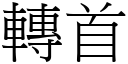 轉首